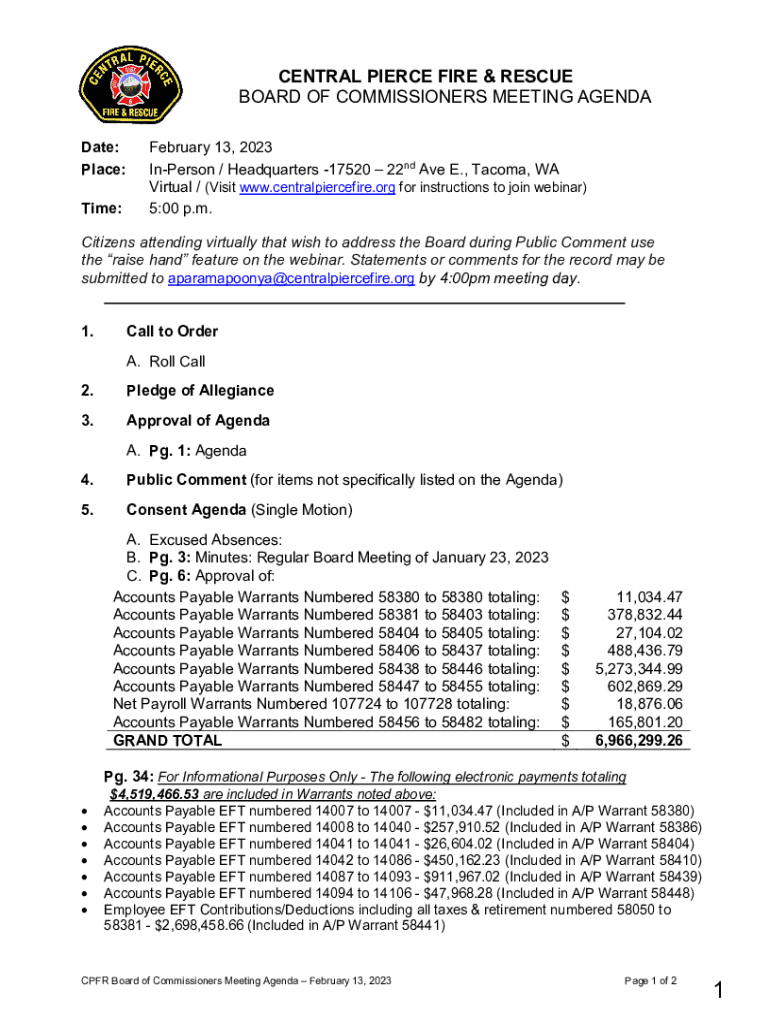 CENTRAL PIERCE FIRE & RESCUE

CENTRAL PIERCE FIRE & RESCUE
BOARD OF COMMISSIONERS MEETING AGENDA

Date: February 13, 2023
Place: In-Person / Headquarters -17520 – 22$^{nd}$ Ave E., Tacoma, WA
Virtual / (Visit www.centralpiercefire.org for instructions to join webinar)
Time: 5:00 p.m.

Citizens attending virtually that wish to address the Board during Public Comment use the "raise hand" feature on the webinar. Statements or comments for the record may be submitted to aparamapoonya@centralpiercefire.org by 4:00pm meeting day.

1. Call to Order
A. Roll Call

2. Pledge of Allegiance

3. Approval of Agenda
A. Pg. 1: Agenda

4. Public Comment (for items not specifically listed on the Agenda)

5. Consent Agenda (Single Motion)
A. Excused Absences:
B. Pg. 3: Minutes: Regular Board Meeting of January 23, 2023
C. Pg. 6: Approval of:

| | | |
|---|---|---|
| Accounts Payable Warrants Numbered 58380 to 58380 totaling: | $ | 11,034.47 |
| Accounts Payable Warrants Numbered 58381 to 58403 totaling: | $ | 378,832.44 |
| Accounts Payable Warrants Numbered 58404 to 58405 totaling: | $ | 27,104.02 |
| Accounts Payable Warrants Numbered 58406 to 58437 totaling: | $ | 488,436.79 |
| Accounts Payable Warrants Numbered 58438 to 58446 totaling: | $ | 5,273,344.99 |
| Accounts Payable Warrants Numbered 58447 to 58455 totaling: | $ | 602,869.29 |
| Net Payroll Warrants Numbered 107724 to 107728 totaling: | $ | 18,876.06 |
| Accounts Payable Warrants Numbered 58456 to 58482 totaling: | $ | 165,801.20 |
| GRAND TOTAL | $ | 6,966,299.26 |

Pg. 34: For Informational Purposes Only - The following electronic payments totaling $4,519,466.53 are included in Warrants noted above:
• Accounts Payable EFT numbered 14007 to 14007 - $11,034.47 (Included in A/P Warrant 58380)
• Accounts Payable EFT numbered 14008 to 14040 - $257,910.52 (Included in A/P Warrant 58386)
• Accounts Payable EFT numbered 14041 to 14041 - $26,604.02 (Included in A/P Warrant 58404)
• Accounts Payable EFT numbered 14042 to 14086 - $450,162.23 (Included in A/P Warrant 58410)
• Accounts Payable EFT numbered 14087 to 14093 - $911,967.02 (Included in A/P Warrant 58439)
• Accounts Payable EFT numbered 14094 to 14106 - $47,968.28 (Included in A/P Warrant 58448)
• Employee EFT Contributions/Deductions including all taxes & retirement numbered 58050 to 58381 - $2,698,458.66 (Included in A/P Warrant 58441)

CPFR Board of Commissioners Meeting Agenda – February 13, 2023
Page 1 of 2
1